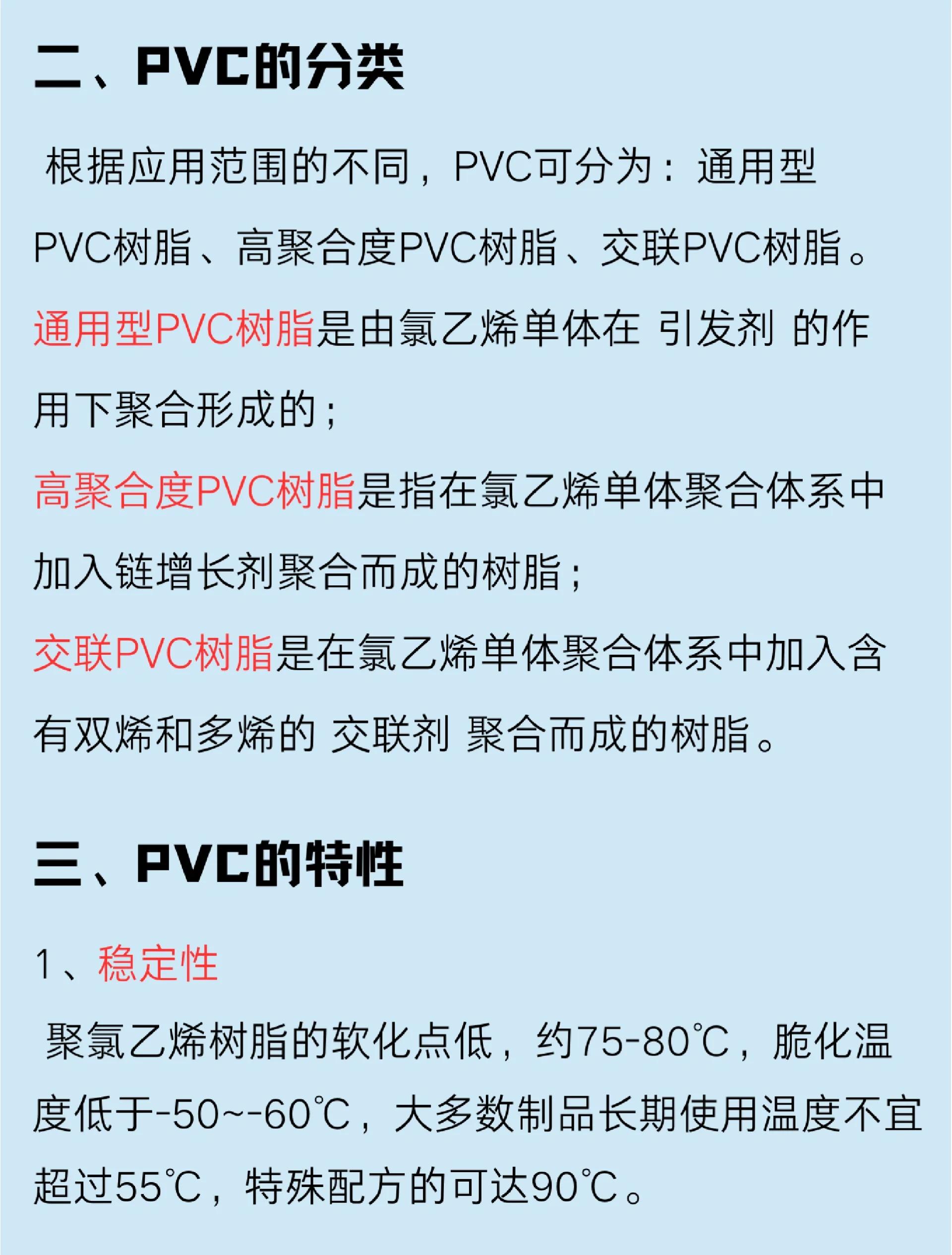 二、PVC的分类

根据应用范围的不同，PVC可分为：通用型PVC树脂、高聚合度PVC树脂、交联PVC树脂。

通用型PVC树脂是由氯乙烯单体在 引发剂 的作用下聚合形成的；

高聚合度PVC树脂是指在氯乙烯单体聚合体系中加入链增长剂聚合而成的树脂；

交联PVC树脂是在氯乙烯单体聚合体系中加入含有双烯和多烯的 交联剂 聚合而成的树脂。

三、PVC的特性

1、稳定性

聚氯乙烯树脂的软化点低，约75-80℃，脆化温度低于-50~-60℃，大多数制品长期使用温度不宜超过55℃，特殊配方的可达90℃。